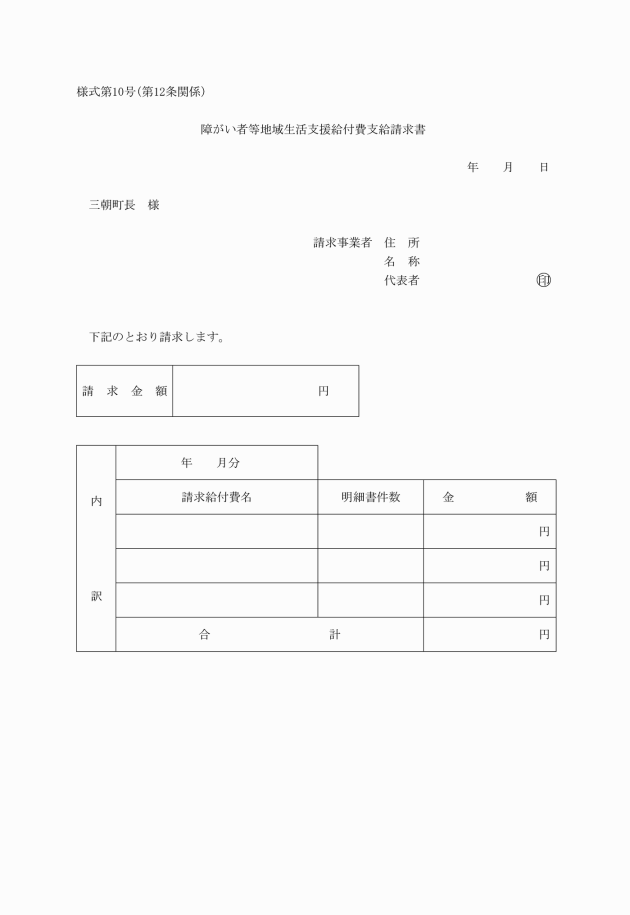 様式第10号(第12条関係)

障がい者等地域生活支援給付費支給請求書

年　月　日

三朝町長　様

請求事業者　住　所
名　称
代表者　㊞

下記のとおり請求します。

| 請　求　金　額 | 円 |
|---|---|

| 内訳 | 年　月分 | | |
|---|---|---|---|
| | 請求給付費名 | 明細書件数 | 金　額 |
| | | | 円 |
| | | | 円 |
| | | | 円 |
| | 合　計 | | 円 |